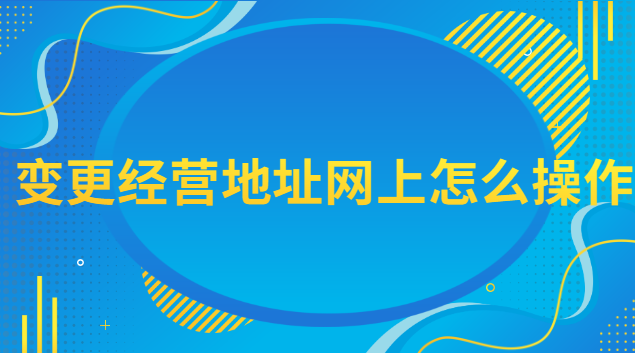 变更经营地址网上怎么操作